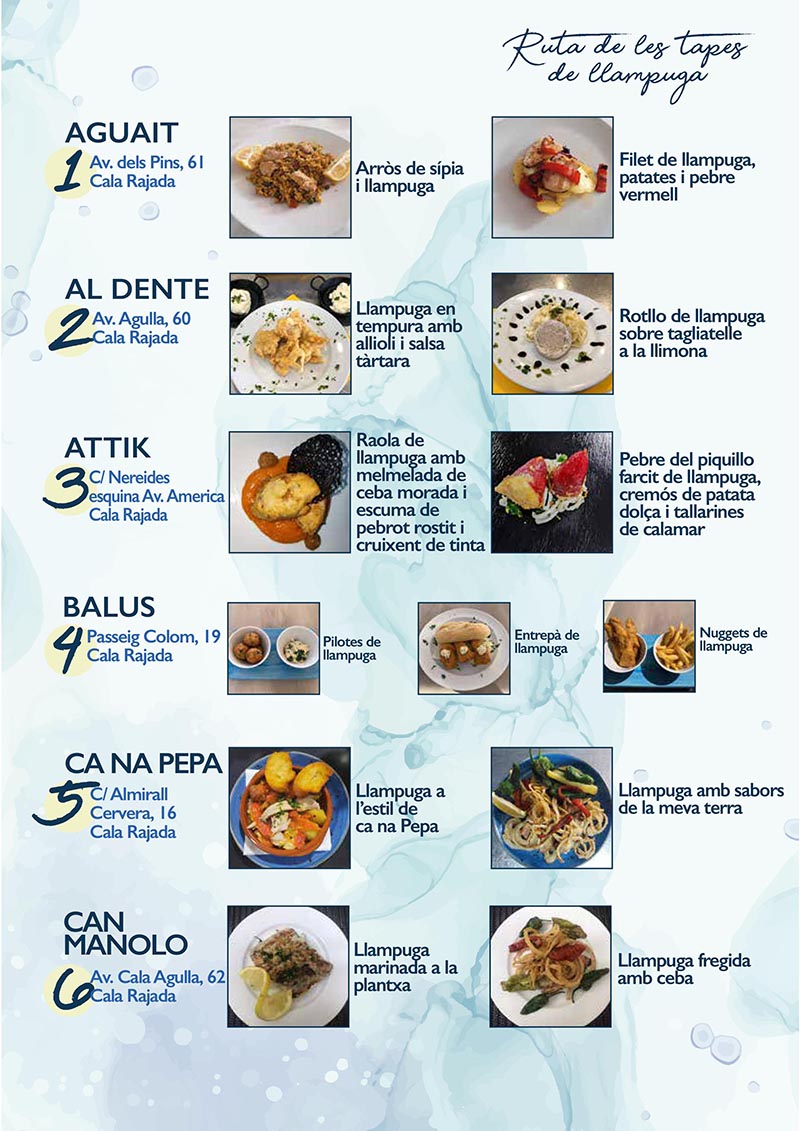 Ruta de les tapes de llampuga

AGUAIT
1 Av. dels Pins, 61
Cala Rajada

Arròs de sípia i llampuga

Filet de llampuga, patates i pebre vermell

AL DENTE
2 Av. Agulla, 60
Cala Rajada

Llampuga en tempura amb allioli i salsa tàrtara

Rotllo de llampuga sobre tagliatelle a la llimona

ATTIK
3 C/ Nereides
esquina Av. America
Cala Rajada

Raola de llampuga amb melmelada de ceba morada i escuma de pebrot rostit i cruixent de tinta

Pebre del piquillo farcit de llampuga, cremós de patata dolça i tallarines de calamar

BALUS
4 Passeig Colom, 19
Cala Rajada

Pilotes de llampuga

Entrepà de llampuga

Nuggets de llampuga

CA NA PEPA
5 C/ Almirall
Cervera, 16
Cala Rajada

Llampuga a l'estil de ca na Pepa

Llampuga amb sabors de la meva terra

CAN MANOLO
6 Av. Cala Agulla, 62
Cala Rajada

Llampuga marinada a la plantxa

Llampuga fregida amb ceba